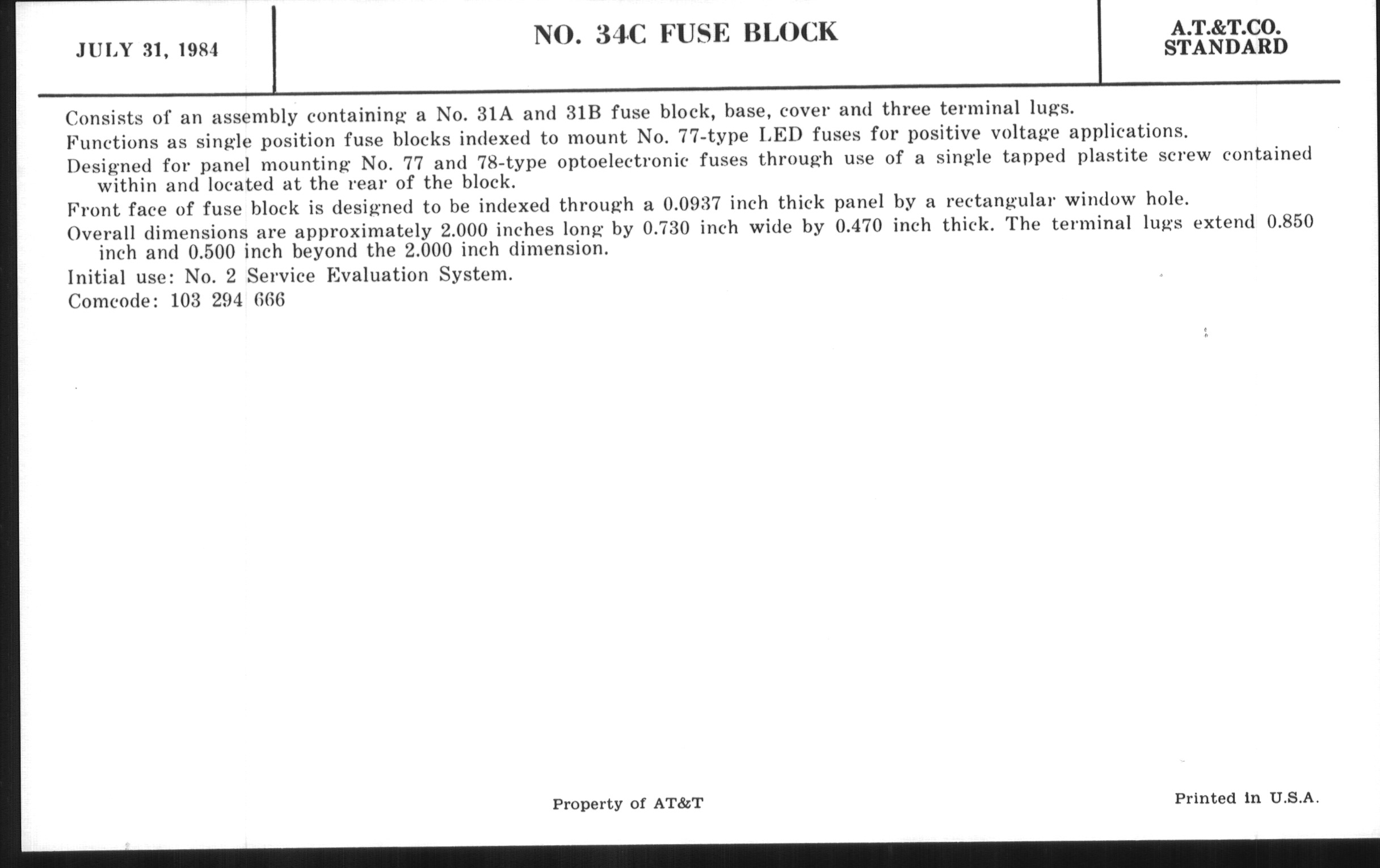 JULY 31, 1984

NO. 34C FUSE BLOCK

A.T.&T.CO.
STANDARD

Consists of an assembly containing a No. 31A and 31B fuse block, base, cover and three terminal lugs.

Functions as single position fuse blocks indexed to mount No. 77-type LED fuses for positive voltage applications.

Designed for panel mounting No. 77 and 78-type optoelectronic fuses through use of a single tapped plastite screw contained within and located at the rear of the block.

Front face of fuse block is designed to be indexed through a 0.0937 inch thick panel by a rectangular window hole.

Overall dimensions are approximately 2.000 inches long by 0.730 inch wide by 0.470 inch thick. The terminal lugs extend 0.850 inch and 0.500 inch beyond the 2.000 inch dimension.

Initial use: No. 2 Service Evaluation System.

Comcode: 103 294 666

Property of AT&T

Printed in U.S.A.